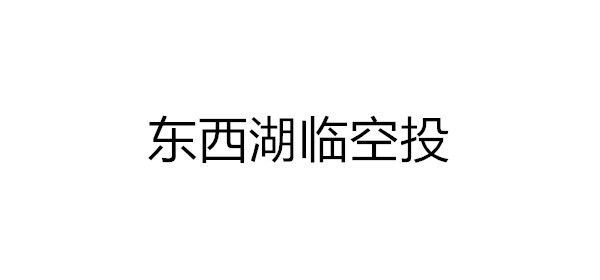 东西湖临空投